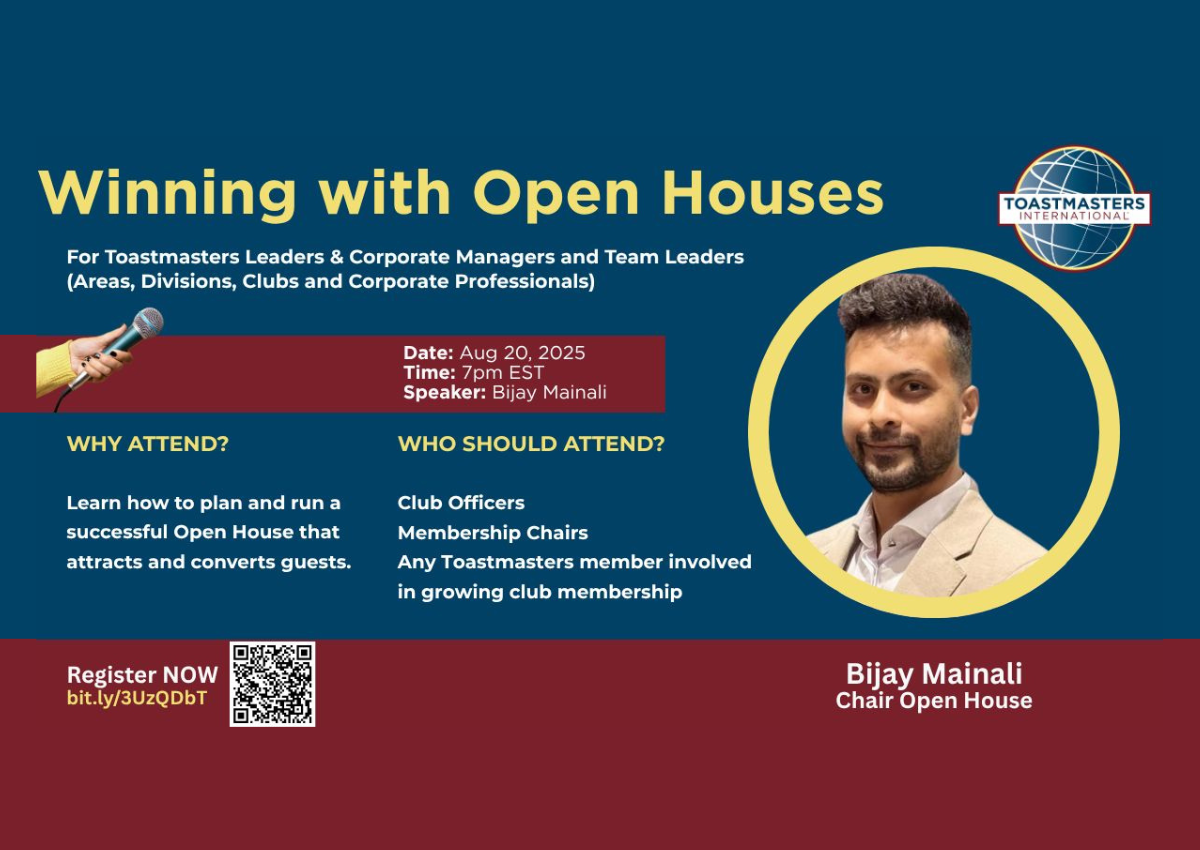 Winning with Open Houses

TOASTMASTERS INTERNATIONAL

For Toastmasters Leaders & Corporate Managers and Team Leaders (Areas, Divisions, Clubs and Corporate Professionals)

Date: Aug 20, 2025
Time: 7pm EST
Speaker: Bijay Mainali

WHY ATTEND?

Learn how to plan and run a successful Open House that attracts and converts guests.

WHO SHOULD ATTEND?

Club Officers
Membership Chairs
Any Toastmasters member involved in growing club membership

Register NOW
bit.ly/3UzQDbT

Bijay Mainali
Chair Open House